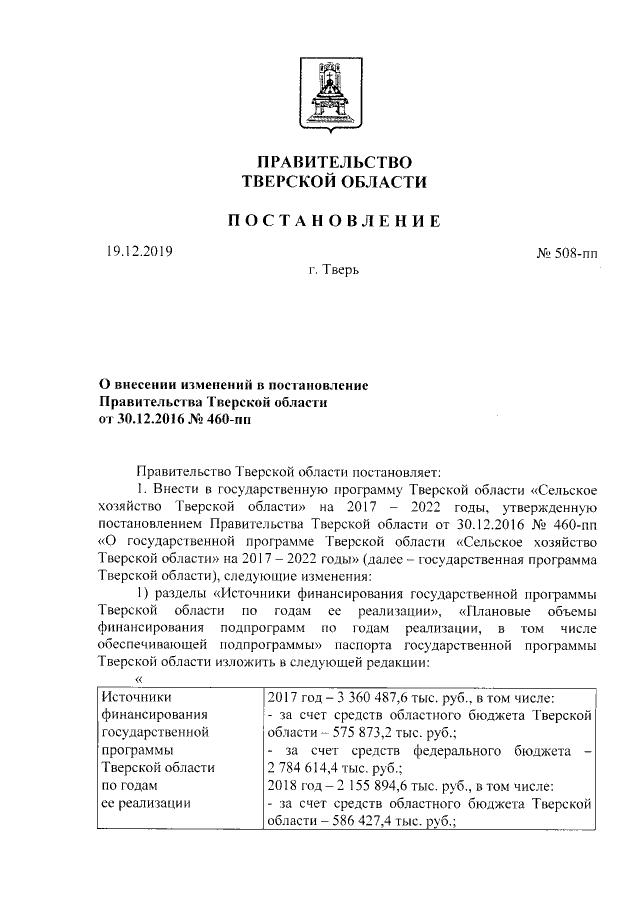 ПРАВИТЕЛЬСТВО
ТВЕРСКОЙ ОБЛАСТИ

ПОСТАНОВЛЕНИЕ

19.12.2019

№ 508-пп

г. Тверь

О внесении изменений в постановление Правительства Тверской области от 30.12.2016 № 460-пп

Правительство Тверской области постановляет:

1. Внести в государственную программу Тверской области «Сельское хозяйство Тверской области» на 2017 – 2022 годы, утвержденную постановлением Правительства Тверской области от 30.12.2016 № 460-пп «О государственной программе Тверской области «Сельское хозяйство Тверской области» на 2017 – 2022 годы» (далее – государственная программа Тверской области), следующие изменения:

1) разделы «Источники финансирования государственной программы Тверской области по годам ее реализации», «Плановые объемы финансирования подпрограмм по годам реализации, в том числе обеспечивающей подпрограммы» паспорта государственной программы Тверской области изложить в следующей редакции:

«

| Источники финансирования государственной программы Тверской области по годам ее реализации | 2017 год – 3 360 487,6 тыс. руб., в том числе: - за счет средств областного бюджета Тверской области – 575 873,2 тыс. руб.; - за счет средств федерального бюджета – 2 784 614,4 тыс. руб.; 2018 год – 2 155 894,6 тыс. руб., в том числе: - за счет средств областного бюджета Тверской области – 586 427,4 тыс. руб.; |
|---|---|